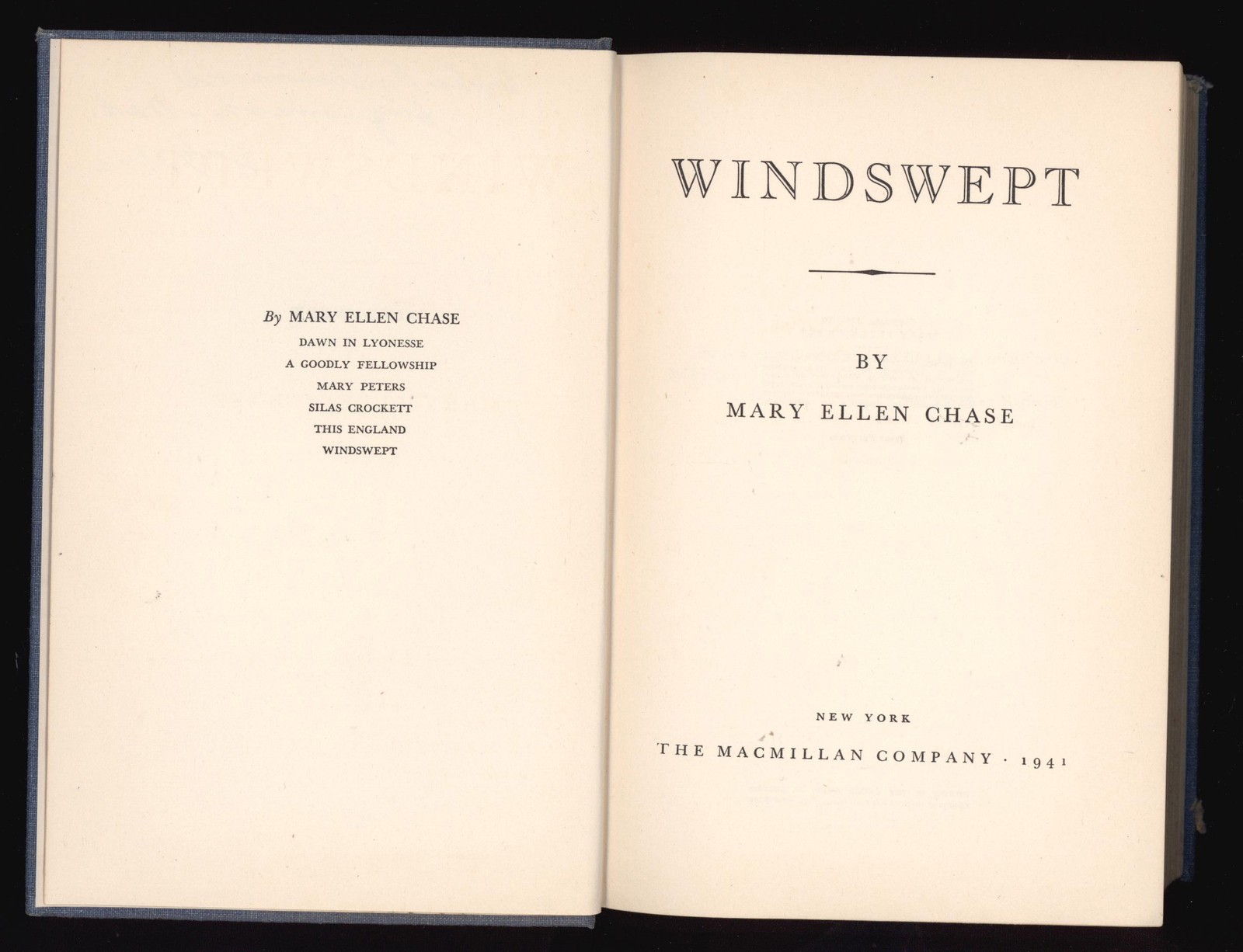 By MARY ELLEN CHASE
DAWN IN LYONESSE
A GOODLY FELLOWSHIP
MARY PETERS
SILAS CROCKETT
THIS ENGLAND
WINDSWEPT

WINDSWEPT

BY
MARY ELLEN CHASE

NEW YORK
THE MACMILLAN COMPANY · 1941